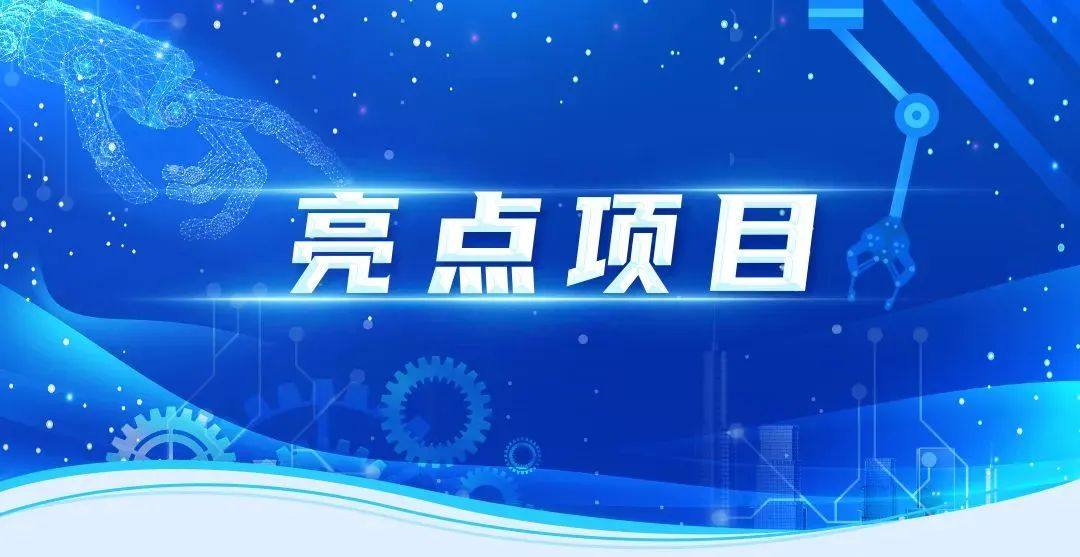 亮点项目